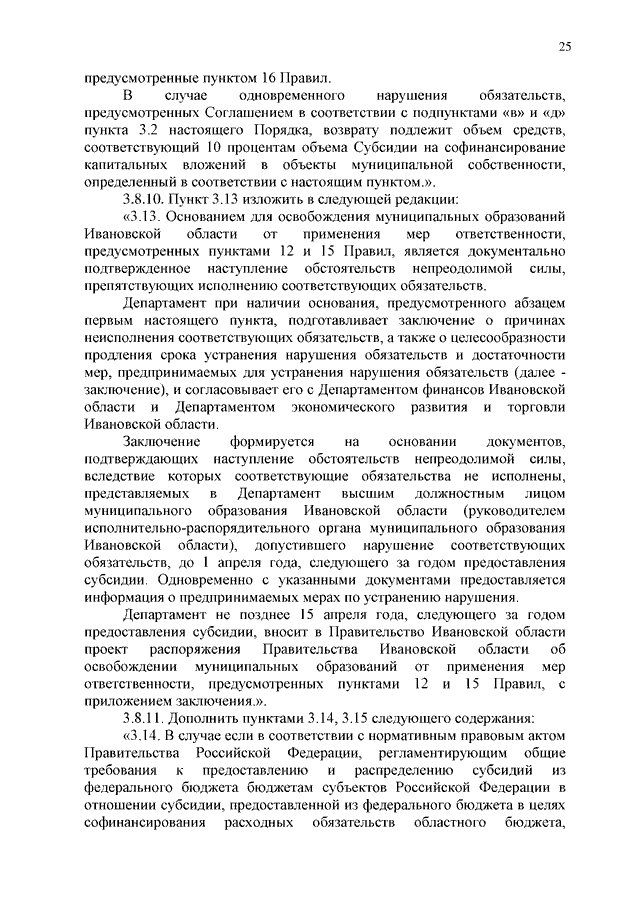 25

предусмотренные пунктом 16 Правил.

В случае одновременного нарушения обязательств, предусмотренных Соглашением в соответствии с подпунктами «в» и «д» пункта 3.2 настоящего Порядка, возврату подлежит объем средств, соответствующий 10 процентам объема Субсидии на софинансирование капитальных вложений в объекты муниципальной собственности, определенный в соответствии с настоящим пунктом.».

3.8.10. Пункт 3.13 изложить в следующей редакции:

«3.13. Основанием для освобождения муниципальных образований Ивановской области от применения мер ответственности, предусмотренных пунктами 12 и 15 Правил, является документально подтвержденное наступление обстоятельств непреодолимой силы, препятствующих исполнению соответствующих обязательств.

Департамент при наличии основания, предусмотренного абзацем первым настоящего пункта, подготавливает заключение о причинах неисполнения соответствующих обязательств, а также о целесообразности продления срока устранения нарушения обязательств и достаточности мер, предпринимаемых для устранения нарушения обязательств (далее - заключение), и согласовывает его с Департаментом финансов Ивановской области и Департаментом экономического развития и торговли Ивановской области.

Заключение формируется на основании документов, подтверждающих наступление обстоятельств непреодолимой силы, вследствие которых соответствующие обязательства не исполнены, представляемых в Департамент высшим должностным лицом муниципального образования Ивановской области (руководителем исполнительно-распорядительного органа муниципального образования Ивановской области), допустившего нарушение соответствующих обязательств, до 1 апреля года, следующего за годом предоставления субсидии. Одновременно с указанными документами предоставляется информация о предпринимаемых мерах по устранению нарушения.

Департамент не позднее 15 апреля года, следующего за годом предоставления субсидии, вносит в Правительство Ивановской области проект распоряжения Правительства Ивановской области об освобождении муниципальных образований от применения мер ответственности, предусмотренных пунктами 12 и 15 Правил, с приложением заключения.».

3.8.11. Дополнить пунктами 3.14, 3.15 следующего содержания:

«3.14. В случае если в соответствии с нормативным правовым актом Правительства Российской Федерации, регламентирующим общие требования к предоставлению и распределению субсидий из федерального бюджета бюджетам субъектов Российской Федерации в отношении субсидии, предоставленной из федерального бюджета в целях софинансирования расходных обязательств областного бюджета,